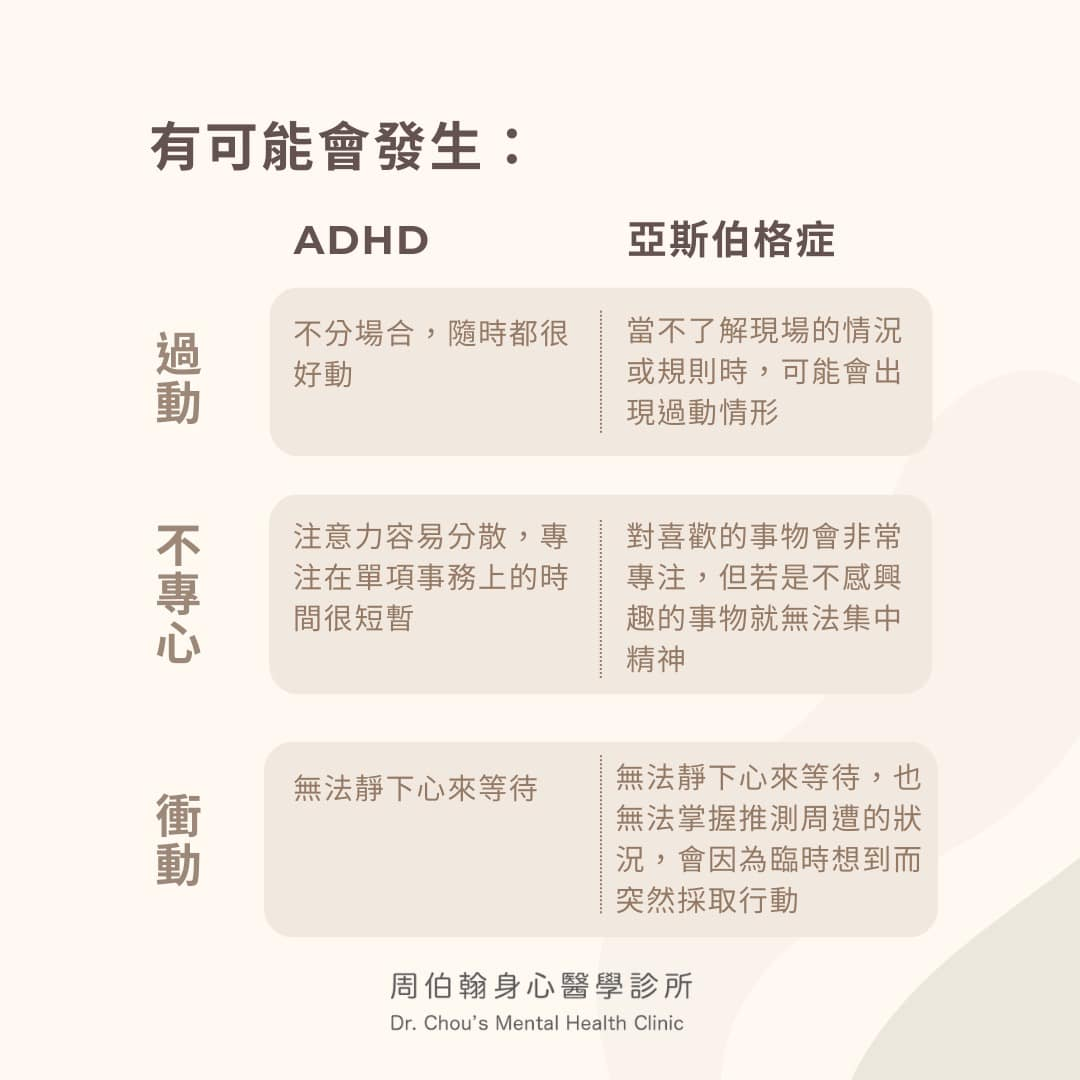 有可能會發生：

| | ADHD | 亞斯伯格症 |
|---|---|---|
| 過動 | 不分場合，隨時都很好動 | 當不了解現場的情況或規則時，可能會出現過動情形 |
| 不專心 | 注意力容易分散，專注在單項事務上的時間很短暫 | 對喜歡的事物會非常專注，但若是不感興趣的事物就無法集中精神 |
| 衝動 | 無法靜下心來等待 | 無法靜下心來等待，也無法掌握推測周遭的狀況，會因為臨時想到而突然採取行動 |

周伯翰身心醫學診所
Dr. Chou's Mental Health Clinic